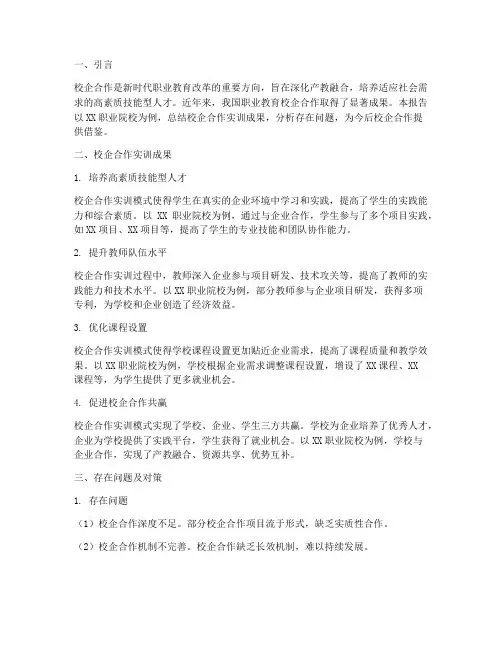 一、引言

校企合作是新时代职业教育改革的重要方向，旨在深化产教融合，培养适应社会需求的高素质技能型人才。近年来，我国职业教育校企合作取得了显著成果。本报告以XX职业院校为例，总结校企合作实训成果，分析存在问题，为今后校企合作提供借鉴。

二、校企合作实训成果

1. 培养高素质技能型人才

校企合作实训模式使得学生在真实的企业环境中学习和实践，提高了学生的实践能力和综合素质。以 XX 职业院校为例，通过与企业合作，学生参与了多个项目实践，如XX项目、XX项目等，提高了学生的专业技能和团队协作能力。

2. 提升教师队伍水平

校企合作实训过程中，教师深入企业参与项目研发、技术攻关等，提高了教师的实践能力和技术水平。以XX职业院校为例，部分教师参与企业项目研发，获得多项专利，为学校和企业创造了经济效益。

3. 优化课程设置

校企合作实训模式使得学校课程设置更加贴近企业需求，提高了课程质量和教学效果。以XX职业院校为例，学校根据企业需求调整课程设置，增设了XX课程、XX课程等，为学生提供了更多就业机会。

4. 促进校企合作共赢

校企合作实训模式实现了学校、企业、学生三方共赢。学校为企业培养了优秀人才，企业为学校提供了实践平台，学生获得了就业机会。以XX职业院校为例，学校与企业合作，实现了产教融合、资源共享、优势互补。

三、存在问题及对策

1. 存在问题

（1）校企合作深度不足。部分校企合作项目流于形式，缺乏实质性合作。

（2）校企合作机制不完善。校企合作缺乏长效机制，难以持续发展。